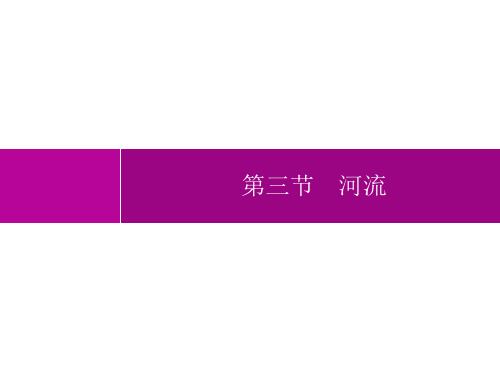 第三节　河流